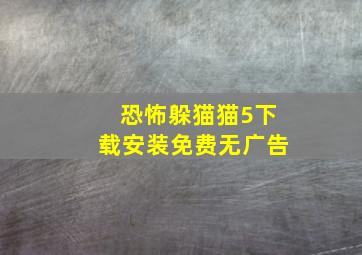 恐怖躲猫猫5下载安装免费无广告